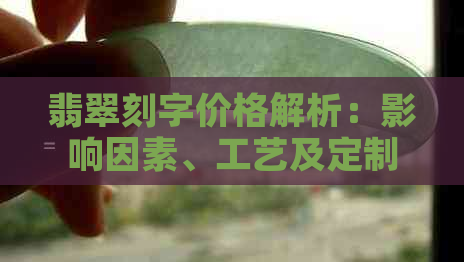 翡翠刻字价格解析：影响因素、工艺及定制